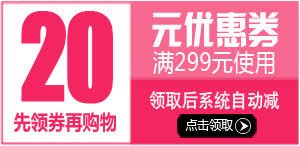 20
先领券再购物

元优惠券
满299元使用

领取后系统自动减

点击领取